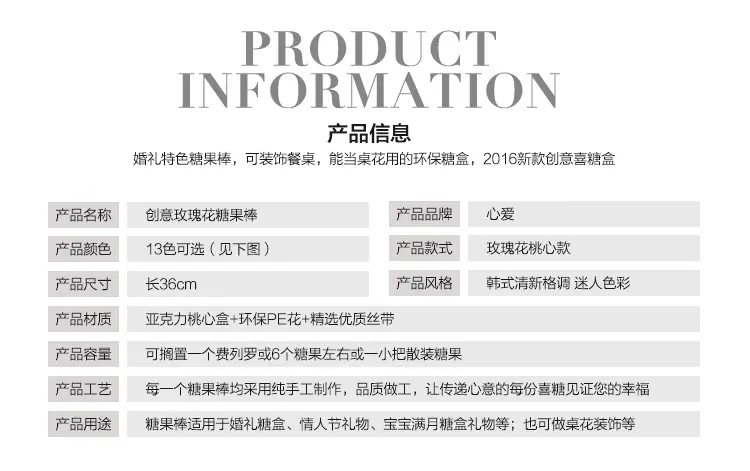 PRODUCT
INFORMATION

产品信息

婚礼特色糖果棒，可装饰餐桌，能当桌花用的环保糖盒，2016新款创意喜糖盒

产品名称 创意玫瑰花糖果棒
产品颜色 13色可选（见下图）
产品尺寸 长36cm

产品品牌 心爱
产品款式 玫瑰花桃心款
产品风格 韩式清新格调 迷人色彩

产品材质 亚克力桃心盒+环保PE花+精选优质丝带
产品容量 可搁置一个费列罗或6个糖果左右或一小把散装糖果
产品工艺 每一个糖果棒均采用纯手工制作，品质做工，让传递心意的每份喜糖见证您的幸福
产品用途 糖果棒适用于婚礼糖盒、情人节礼物、宝宝满月糖盒礼物等；也可做桌花装饰等